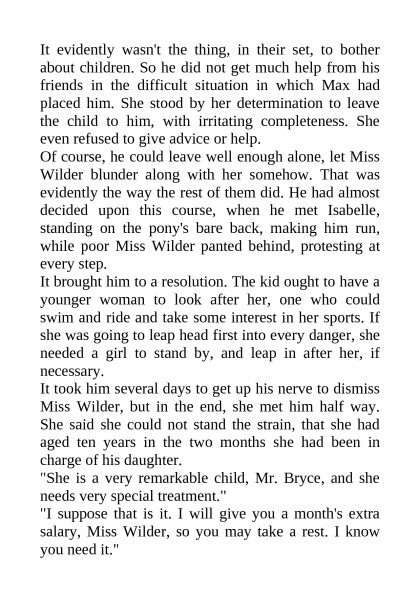 It evidently wasn't the thing, in their set, to bother about children. So he did not get much help from his friends in the difficult situation in which Max had placed him. She stood by her determination to leave the child to him, with irritating completeness. She even refused to give advice or help.

Of course, he could leave well enough alone, let Miss Wilder blunder along with her somehow. That was evidently the way the rest of them did. He had almost decided upon this course, when he met Isabelle, standing on the pony's bare back, making him run, while poor Miss Wilder panted behind, protesting at every step.

It brought him to a resolution. The kid ought to have a younger woman to look after her, one who could swim and ride and take some interest in her sports. If she was going to leap head first into every danger, she needed a girl to stand by, and leap in after her, if necessary.

It took him several days to get up his nerve to dismiss Miss Wilder, but in the end, she met him half way. She said she could not stand the strain, that she had aged ten years in the two months she had been in charge of his daughter.

"She is a very remarkable child, Mr. Bryce, and she needs very special treatment."

"I suppose that is it. I will give you a month's extra salary, Miss Wilder, so you may take a rest. I know you need it."